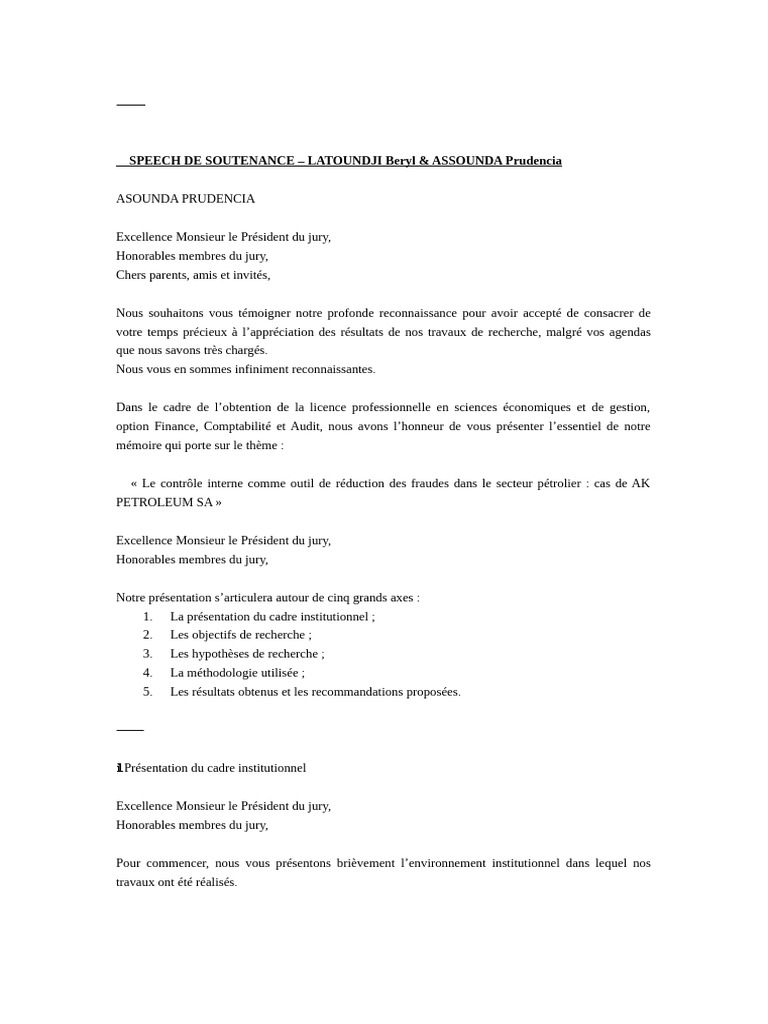 SPEECH DE SOUTENANCE – LATOUNDJI Beryl & ASSOUNDA Prudencia

ASOUNDA PRUDENCIA

Excellence Monsieur le Président du jury,
Honorables membres du jury,
Chers parents, amis et invités,

Nous souhaitons vous témoigner notre profonde reconnaissance pour avoir accepté de consacrer de votre temps précieux à l'appréciation des résultats de nos travaux de recherche, malgré vos agendas que nous savons très chargés.
Nous vous en sommes infiniment reconnaissantes.

Dans le cadre de l'obtention de la licence professionnelle en sciences économiques et de gestion, option Finance, Comptabilité et Audit, nous avons l'honneur de vous présenter l'essentiel de notre mémoire qui porte sur le thème :

« Le contrôle interne comme outil de réduction des fraudes dans le secteur pétrolier : cas de AK PETROLEUM SA »

Excellence Monsieur le Président du jury,
Honorables membres du jury,

Notre présentation s'articulera autour de cinq grands axes :
1. La présentation du cadre institutionnel ;
2. Les objectifs de recherche ;
3. Les hypothèses de recherche ;
4. La méthodologie utilisée ;
5. Les résultats obtenus et les recommandations proposées.

1. Présentation du cadre institutionnel

Excellence Monsieur le Président du jury,
Honorables membres du jury,

Pour commencer, nous vous présentons brièvement l'environnement institutionnel dans lequel nos travaux ont été réalisés.